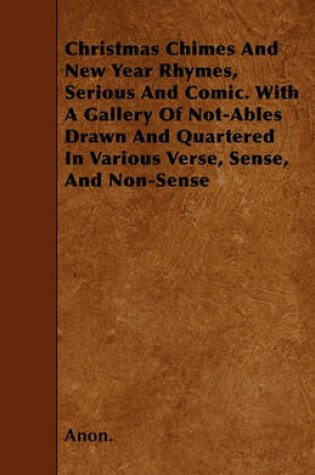 Christmas Chimes And New Year Rhymes, Serious And Comic. With A Gallery Of Not-Ables Drawn And Quartered In Various Verse, Sense, And Non-Sense

Anon.